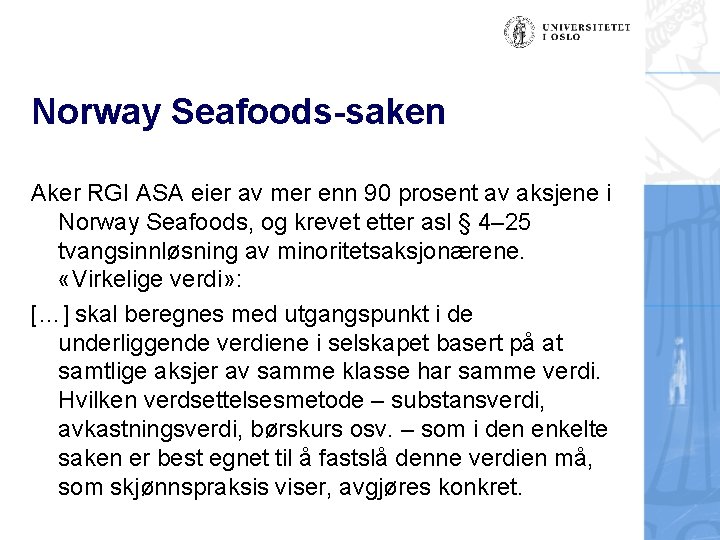 UNIVERSITETET I OSLO

Norway Seafoods-saken

Aker RGI ASA eier av mer enn 90 prosent av aksjene i Norway Seafoods, og krevet etter asl § 4–25 tvangsinnløsning av minoritetsaksjonærene. «Virkelige verdi»:

[…] skal beregnes med utgangspunkt i de underliggende verdiene i selskapet basert på at samtlige aksjer av samme klasse har samme verdi. Hvilken verdsettelsesmetode – substansverdi, avkastningsverdi, børskurs osv. – som i den enkelte saken er best egnet til å fastslå denne verdien må, som skjønnspraksis viser, avgjøres konkret.